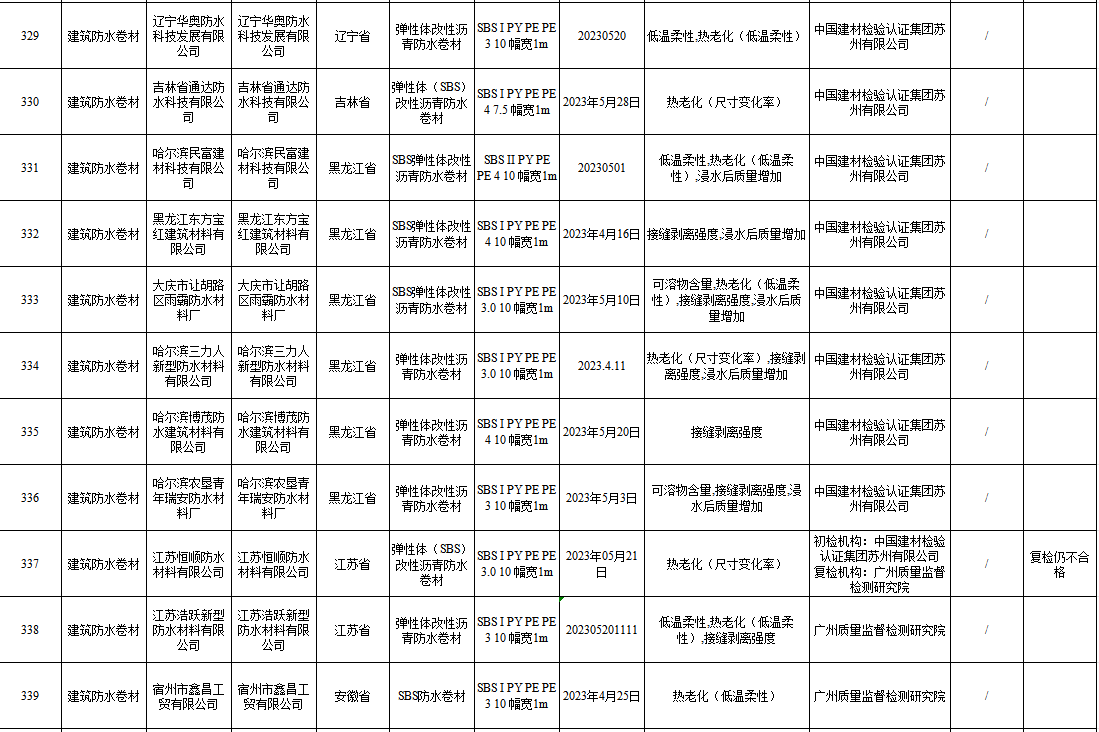 | 329 | 建筑防水卷材 | 辽宁华奥防水科技发展有限公司 | 辽宁华奥防水科技发展有限公司 | 辽宁省 | 弹性体改性沥青防水卷材 | SBS I PY PE PE 3 10 幅宽1m | 20230520 | 低温柔性,热老化（低温柔性） | 中国建材检验认证集团苏州有限公司 | / | |
|---|---|---|---|---|---|---|---|---|---|---|---|
| 330 | 建筑防水卷材 | 吉林省通达防水科技有限公司 | 吉林省通达防水科技有限公司 | 吉林省 | 弹性体（SBS）改性沥青防水卷材 | SBS I PY PE PE 4 7.5 幅宽1m | 2023年5月28日 | 热老化（尺寸变化率） | 中国建材检验认证集团苏州有限公司 | / | |
| 331 | 建筑防水卷材 | 哈尔滨民富建材科技有限公司 | 哈尔滨民富建材科技有限公司 | 黑龙江省 | SBS弹性体改性沥青防水卷材 | SBS II PY PE PE 4 10 幅宽1m | 20230501 | 低温柔性,热老化（低温柔性）,浸水后质量增加 | 中国建材检验认证集团苏州有限公司 | / | |
| 332 | 建筑防水卷材 | 黑龙江东方宝红建筑材料有限公司 | 黑龙江东方宝红建筑材料有限公司 | 黑龙江省 | SBS弹性体改性沥青防水卷材 | SBS I PY PE PE 4 10 幅宽1m | 2023年4月16日 | 接缝剥离强度,浸水后质量增加 | 中国建材检验认证集团苏州有限公司 | / | |
| 333 | 建筑防水卷材 | 大庆市让胡路区雨霸防水材料厂 | 大庆市让胡路区雨霸防水材料厂 | 黑龙江省 | SBS弹性体改性沥青防水卷材 | SBS I PY PE PE 3.0 10 幅宽1m | 2023年5月10日 | 可溶物含量,热老化（低温柔性）,接缝剥离强度,浸水后质量增加 | 中国建材检验认证集团苏州有限公司 | / | |
| 334 | 建筑防水卷材 | 哈尔滨三力人新型防水材料有限公司 | 哈尔滨三力人新型防水材料有限公司 | 黑龙江省 | 弹性体改性沥青防水卷材 | SBS I PY PE PE 3.0 10 幅宽1m | 2023.4.11 | 热老化（尺寸变化率）,接缝剥离强度,浸水后质量增加 | 中国建材检验认证集团苏州有限公司 | / | |
| 335 | 建筑防水卷材 | 哈尔滨博茂防水建筑材料有限公司 | 哈尔滨博茂防水建筑材料有限公司 | 黑龙江省 | 弹性体改性沥青防水卷材 | SBS I PY PE PE 4 10 幅宽1m | 2023年5月20日 | 接缝剥离强度 | 中国建材检验认证集团苏州有限公司 | / | |
| 336 | 建筑防水卷材 | 哈尔滨农垦青年瑞安防水材料厂 | 哈尔滨农垦青年瑞安防水材料厂 | 黑龙江省 | 弹性体改性沥青防水卷材 | SBS I PY PE PE 3 10 幅宽1m | 2023年5月3日 | 可溶物含量,接缝剥离强度,浸水后质量增加 | 中国建材检验认证集团苏州有限公司 | / | |
| 337 | 建筑防水卷材 | 江苏恒顺防水材料有限公司 | 江苏恒顺防水材料有限公司 | 江苏省 | 弹性体（SBS）改性沥青防水卷材 | SBS I PY PE PE 3.0 10 幅宽1m | 2023年05月21日 | 热老化（尺寸变化率） | 初检机构：中国建材检验认证集团苏州有限公司 复检机构：广州质量监督检测研究院 | / | 复检仍不合格 |
| 338 | 建筑防水卷材 | 江苏浩跃新型防水材料有限公司 | 江苏浩跃新型防水材料有限公司 | 江苏省 | 弹性体改性沥青防水卷材 | SBS I PY PE PE 3 10 幅宽1m | 202305201111 | 低温柔性,热老化（低温柔性）,接缝剥离强度 | 广州质量监督检测研究院 | / | |
| 339 | 建筑防水卷材 | 宿州市鑫昌工贸有限公司 | 宿州市鑫昌工贸有限公司 | 安徽省 | SBS防水卷材 | SBS I PY PE PE 3 10 幅宽1m | 2023年4月25日 | 热老化（低温柔性） | 广州质量监督检测研究院 | / | |